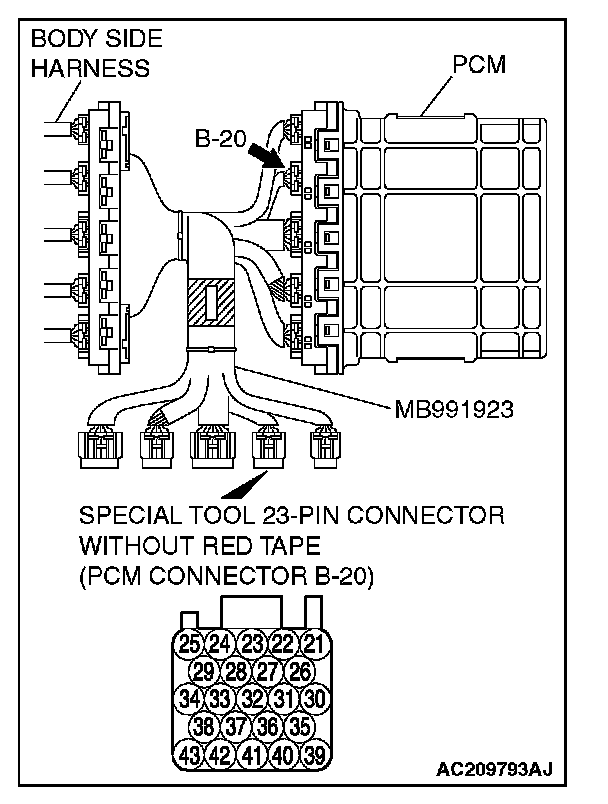 BODY SIDE HARNESS

PCM

B-20

MB991923

SPECIAL TOOL 23-PIN CONNECTOR WITHOUT RED TAPE (PCM CONNECTOR B-20)

25 24 23 22 21
29 28 27 26
34 33 32 31 30
38 37 36 35
43 42 41 40 39

AC209793AJ